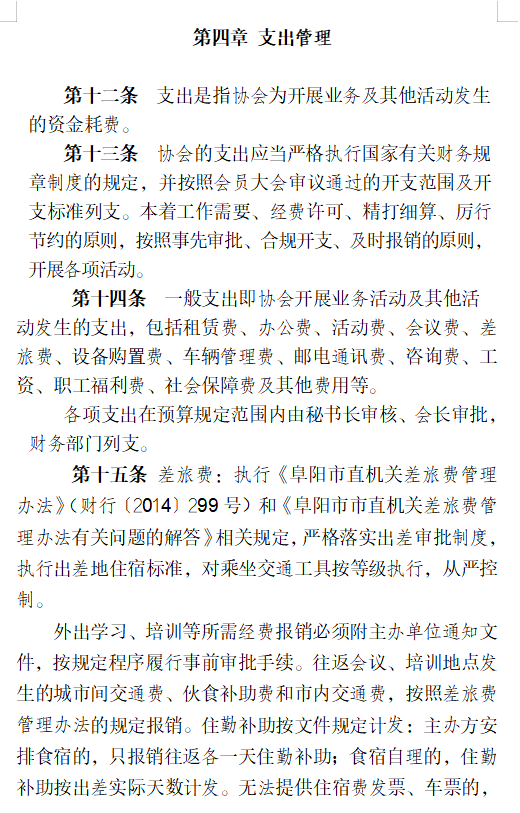 第四章 支出管理

第十二条 支出是指协会为开展业务及其他活动发生的资金耗费。

第十三条 协会的支出应当严格执行国家有关财务规章制度的规定，并按照会员大会审议通过的开支范围及开支标准列支。本着工作需要、经费许可、精打细算、厉行节约的原则，按照事先审批、合规开支、及时报销的原则，开展各项活动。

第十四条 一般支出即协会开展业务活动及其他活动发生的支出，包括租赁费、办公费、活动费、会议费、差旅费、设备购置费、车辆管理费、邮电通讯费、咨询费、工资、职工福利费、社会保障费及其他费用等。

各项支出在预算规定范围内由秘书长审核、会长审批，财务部门列支。

第十五条 差旅费：执行《阜阳市直机关差旅费管理办法》（财行〔2014〕299 号）和《阜阳市市直机关差旅费管理办法有关问题的解答》相关规定，严格落实出差审批制度，执行出差地住宿标准，对乘坐交通工具按等级执行，从严控制。

外出学习、培训等所需经费报销必须附主办单位通知文件，按规定程序履行事前审批手续。往返会议、培训地点发生的城市间交通费、伙食补助费和市内交通费，按照差旅费管理办法的规定报销。住勤补助按文件规定计发：主办方安排食宿的，只报销往返各一天住勤补助；食宿自理的，住勤补助按出差实际天数计发。无法提供住宿费发票、车票的，